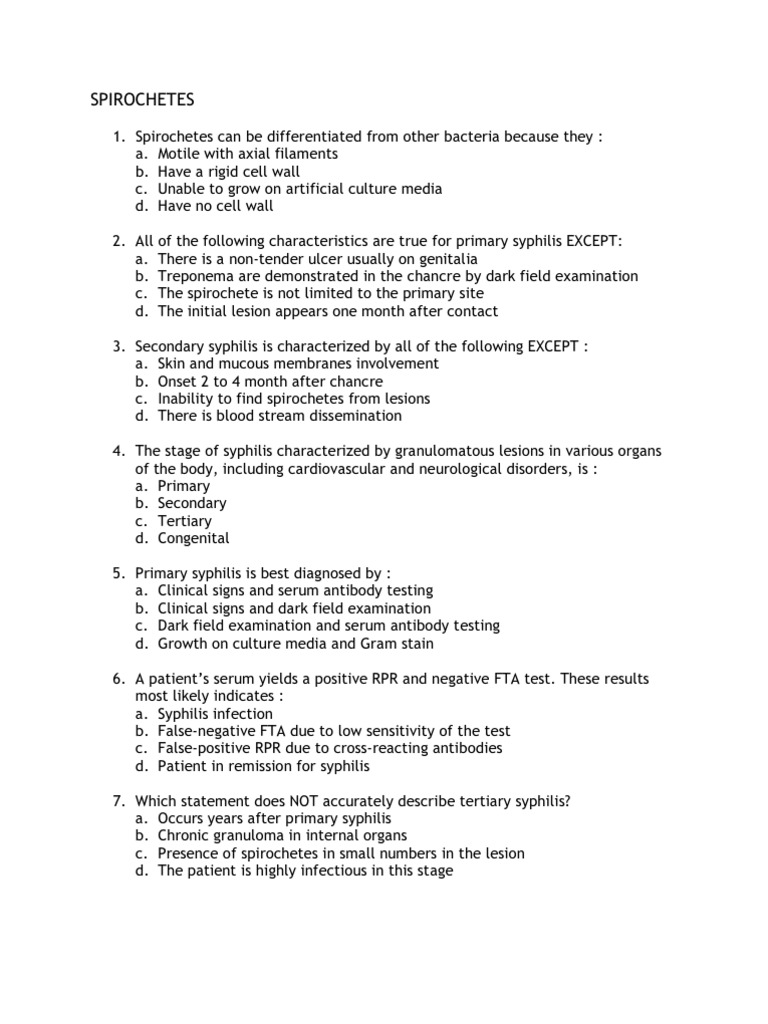 SPIROCHETES

1. Spirochetes can be differentiated from other bacteria because they :
a. Motile with axial filaments
b. Have a rigid cell wall
c. Unable to grow on artificial culture media
d. Have no cell wall

2. All of the following characteristics are true for primary syphilis EXCEPT:
a. There is a non-tender ulcer usually on genitalia
b. Treponema are demonstrated in the chancre by dark field examination
c. The spirochete is not limited to the primary site
d. The initial lesion appears one month after contact

3. Secondary syphilis is characterized by all of the following EXCEPT :
a. Skin and mucous membranes involvement
b. Onset 2 to 4 month after chancre
c. Inability to find spirochetes from lesions
d. There is blood stream dissemination

4. The stage of syphilis characterized by granulomatous lesions in various organs of the body, including cardiovascular and neurological disorders, is :
a. Primary
b. Secondary
c. Tertiary
d. Congenital

5. Primary syphilis is best diagnosed by :
a. Clinical signs and serum antibody testing
b. Clinical signs and dark field examination
c. Dark field examination and serum antibody testing
d. Growth on culture media and Gram stain

6. A patient's serum yields a positive RPR and negative FTA test. These results most likely indicates :
a. Syphilis infection
b. False-negative FTA due to low sensitivity of the test
c. False-positive RPR due to cross-reacting antibodies
d. Patient in remission for syphilis

7. Which statement does NOT accurately describe tertiary syphilis?
a. Occurs years after primary syphilis
b. Chronic granuloma in internal organs
c. Presence of spirochetes in small numbers in the lesion
d. The patient is highly infectious in this stage